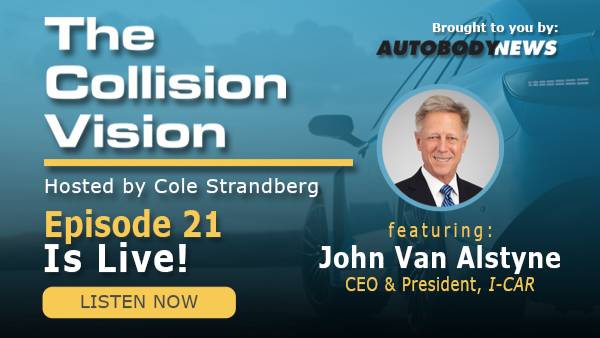 The Collision Vision

Hosted by Cole Strandberg

Episode 21
Is Live!

LISTEN NOW

Brought to you by:
AUTOBODYNEWS

featuring:
John Van Alstyne
CEO & President, I-CAR